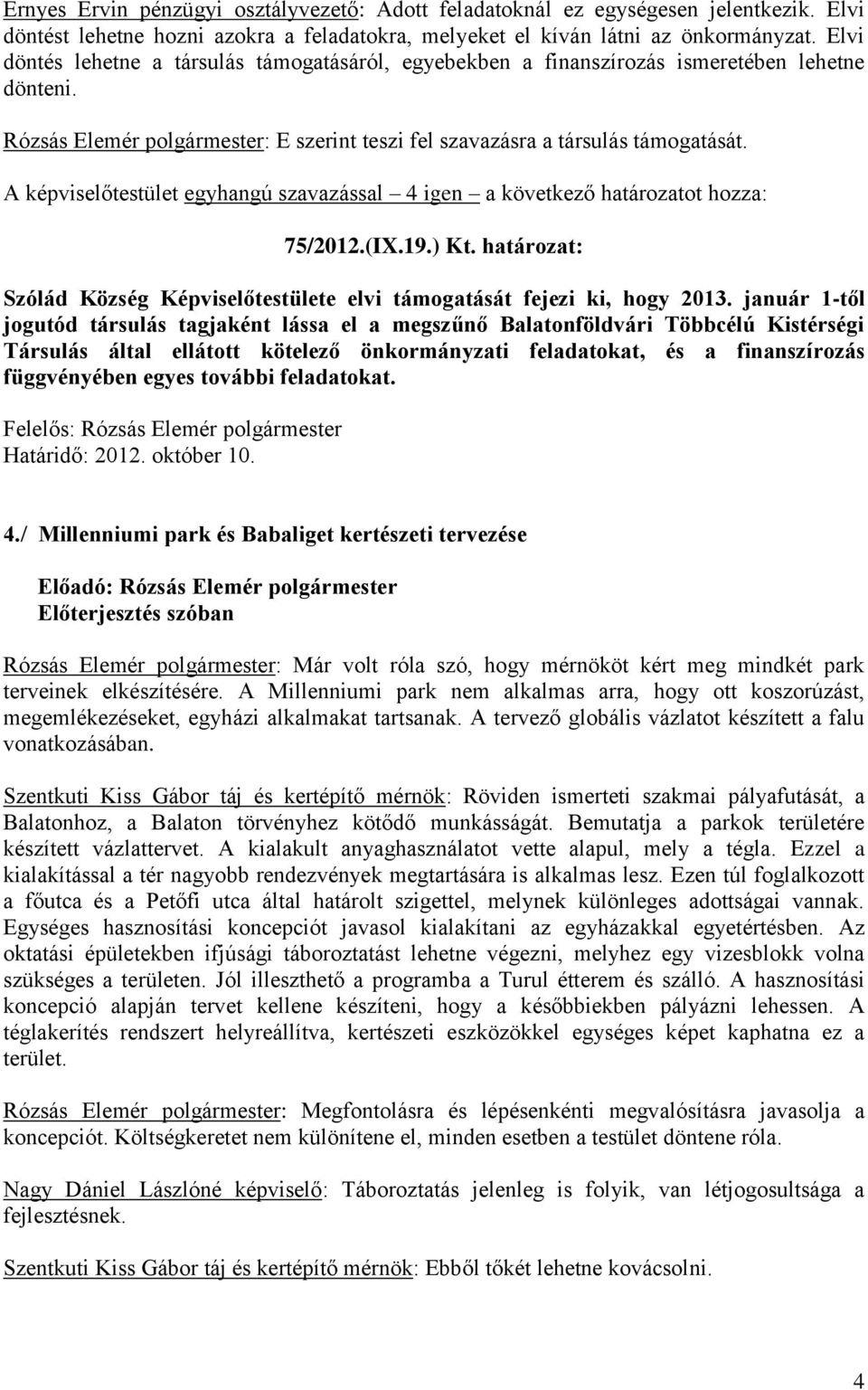 Ernyes Ervin pénzügyi osztályvezető: Adott feladatoknál ez egységesen jelentkezik. Elvi döntést lehetne hozni azokra a feladatokra, melyeket el kíván látni az önkormányzat. Elvi döntés lehetne a társulás támogatásáról, egyebekben a finanszírozás ismeretében lehetne dönteni.

Rózsás Elemér polgármester: E szerint teszi fel szavazásra a társulás támogatását.

A képviselőtestület egyhangú szavazással – 4 igen – a következő határozatot hozza:

75/2012.(IX.19.) Kt. határozat:

Szólád Község Képviselőtestülete elvi támogatását fejezi ki, hogy 2013. január 1-től jogutód társulás tagjaként lássa el a megszűnő Balatonföldvári Többcélú Kistérségi Társulás által ellátott kötelező önkormányzati feladatokat, és a finanszírozás függvényében egyes további feladatokat.

Felelős: Rózsás Elemér polgármester
Határidő: 2012. október 10.

4./ Millenniumi park és Babaliget kertészeti tervezése

Előadó: Rózsás Elemér polgármester
Előterjesztés szóban

Rózsás Elemér polgármester: Már volt róla szó, hogy mérnököt kért meg mindkét park terveinek elkészítésére. A Millenniumi park nem alkalmas arra, hogy ott koszorúzást, megemlékezéseket, egyházi alkalmakat tartsanak. A tervező globális vázlatot készített a falu vonatkozásában.

Szentkuti Kiss Gábor táj és kertépítő mérnök: Röviden ismerteti szakmai pályafutását, a Balatonhoz, a Balaton törvényhez kötődő munkásságát. Bemutatja a parkok területére készített vázlattervet. A kialakult anyaghasználatot vette alapul, mely a tégla. Ezzel a kialakítással a tér nagyobb rendezvények megtartására is alkalmas lesz. Ezen túl foglalkozott a főutca és a Petőfi utca által határolt szigettel, melynek különleges adottságai vannak. Egységes hasznosítási koncepciót javasol kialakítani az egyházakkal egyetértésben. Az oktatási épületekben ifjúsági táboroztatást lehetne végezni, melyhez egy vizesblokk volna szükséges a területen. Jól illeszthető a programba a Turul étterem és szálló. A hasznosítási koncepció alapján tervet kellene készíteni, hogy a későbbiekben pályázni lehessen. A téglakerítés rendszert helyreállítva, kertészeti eszközökkel egységes képet kaphatna ez a terület.

Rózsás Elemér polgármester: Megfontolásra és lépésenkénti megvalósításra javasolja a koncepciót. Költségkeretet nem különítene el, minden esetben a testület döntene róla.

Nagy Dániel Lászlóné képviselő: Táboroztatás jelenleg is folyik, van létjogosultsága a fejlesztésnek.

Szentkuti Kiss Gábor táj és kertépítő mérnök: Ebből tőkét lehetne kovácsolni.

4